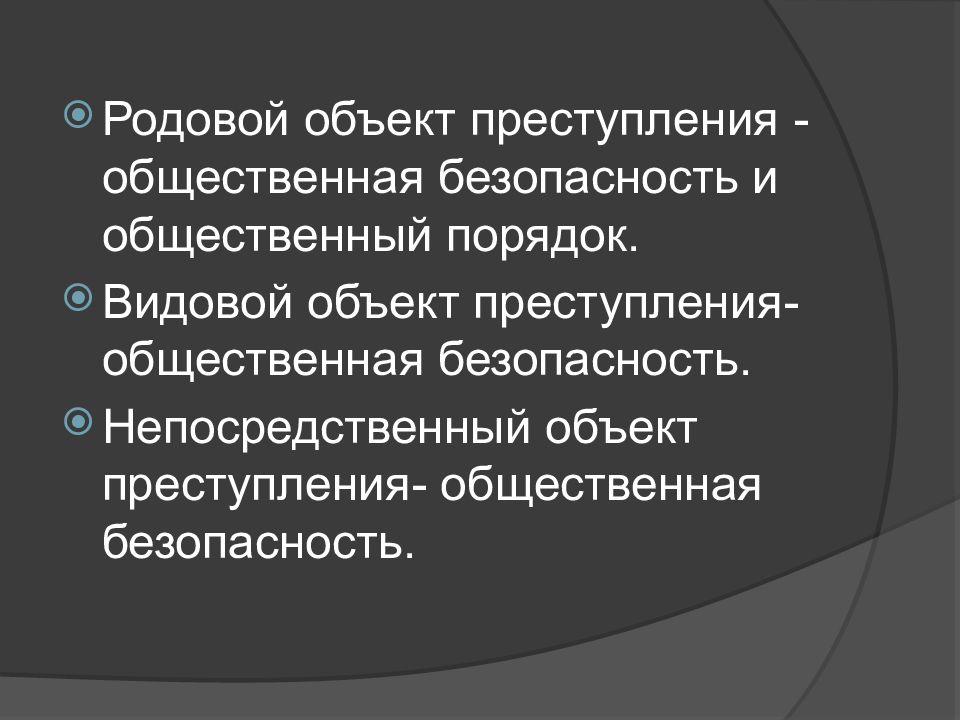 Родовой объект преступления - общественная безопасность и общественный порядок.

Видовой объект преступления- общественная безопасность.

Непосредственный объект преступления- общественная безопасность.